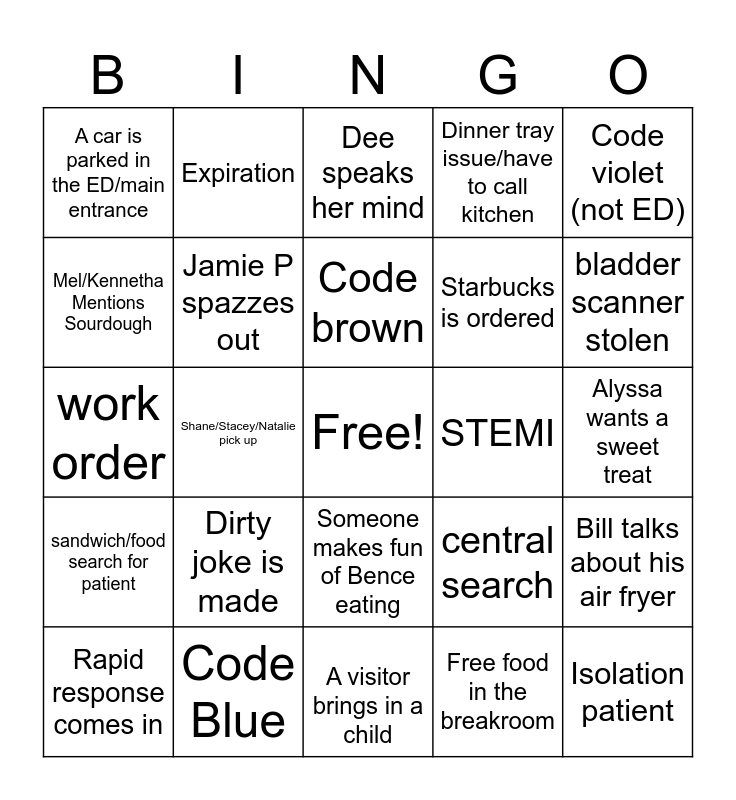 | B | I | N | G | O |
|---|---|---|---|---|
| A car is parked in the ED/main entrance | Expiration | Dee speaks her mind | Dinner tray issue/have to call kitchen | Code violet (not ED) |
| Mel/Kennetha Mentions Sourdough | Jamie P spazzes out | Code brown | Starbucks is ordered | bladder scanner stolen |
| work order | Shane/Stacey/Natalie pick up | Free! | STEMI | Alyssa wants a sweet treat |
| sandwich/food search for patient | Dirty joke is made | Someone makes fun of Bence eating | central search | Bill talks about his air fryer |
| Rapid response comes in | Code Blue | A visitor brings in a child | Free food in the breakroom | Isolation patient |